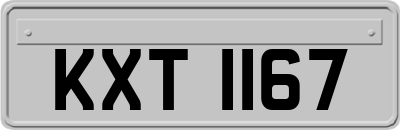 KXT 1167